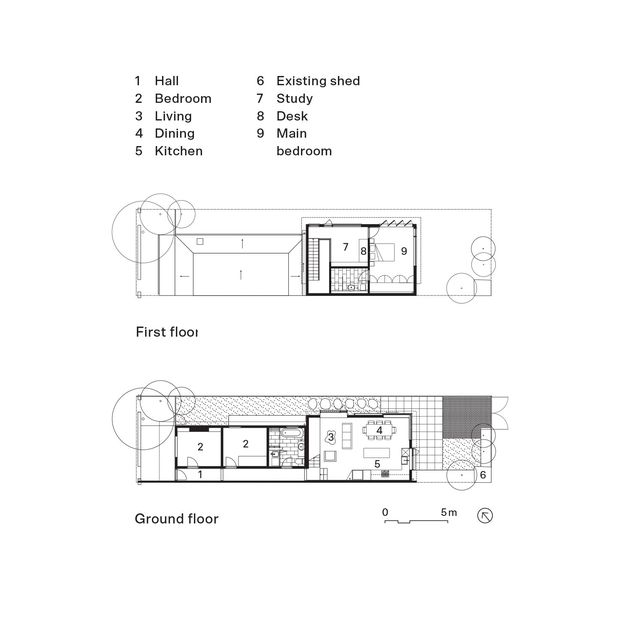 1 Hall
2 Bedroom
3 Living
4 Dining
5 Kitchen

6 Existing shed
7 Study
8 Desk
9 Main bedroom

7 8 9

First floor

2 2 3 4 5 1 6

Ground floor

0 5m